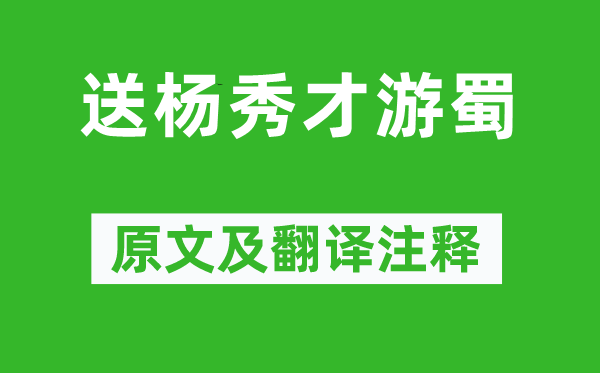 送杨秀才游蜀

原文及翻译注释